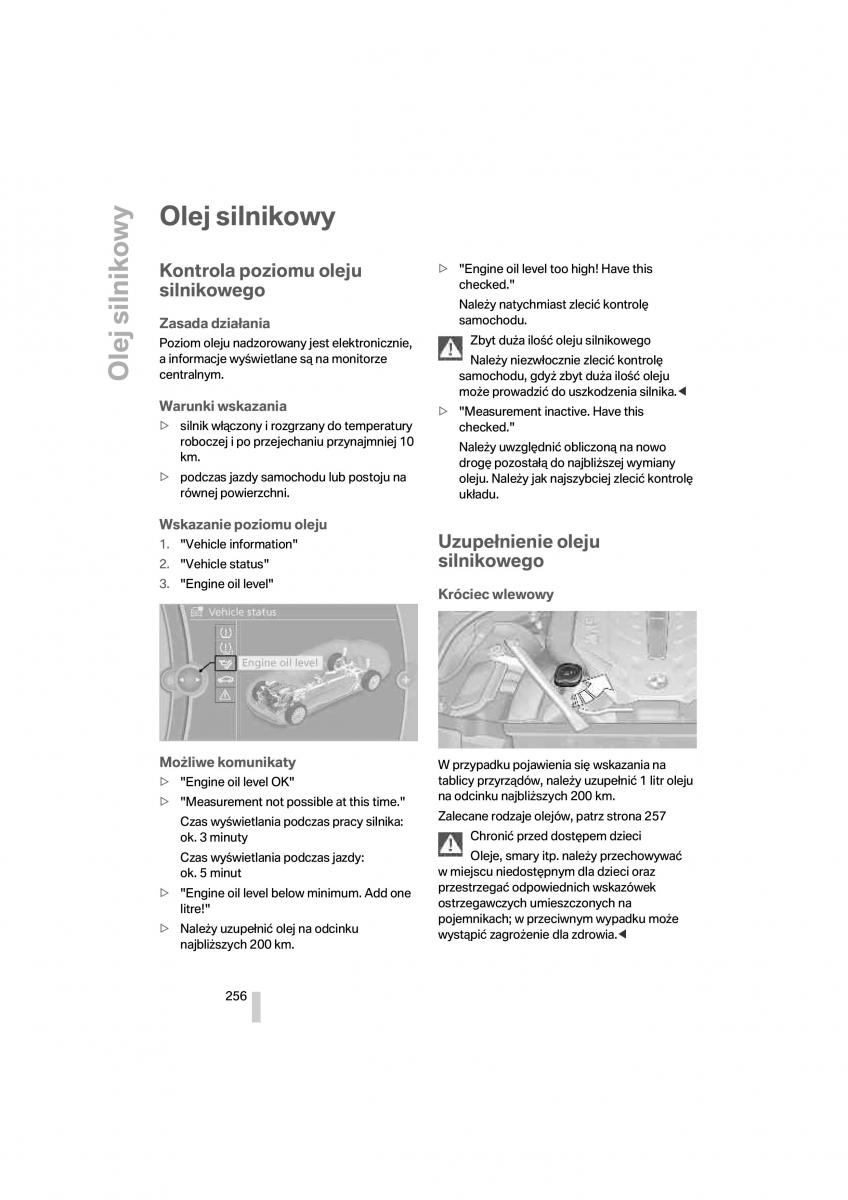 Olej silnikowy

Olej silnikowy

Kontrola poziomu oleju silnikowego

Zasada działania

Poziom oleju nadzorowany jest elektronicznie, a informacje wyświetlane są na monitorze centralnym.

Warunki wskazania

▷ silnik włączony i rozgrzany do temperatury roboczej i po przejechaniu przynajmniej 10 km.

▷ podczas jazdy samochodu lub postoju na równej powierzchni.

Wskazanie poziomu oleju

1. "Vehicle information"

2. "Vehicle status"

3. "Engine oil level"

Vehicle status

Engine oil level

Możliwe komunikaty

▷ "Engine oil level OK"

▷ "Measurement not possible at this time."

Czas wyświetlania podczas pracy silnika: ok. 3 minuty

Czas wyświetlania podczas jazdy: ok. 5 minut

▷ "Engine oil level below minimum. Add one litre!"

▷ Należy uzupełnić olej na odcinku najbliższych 200 km.

▷ "Engine oil level too high! Have this checked."

Należy natychmiast zlecić kontrolę samochodu.

Zbyt duża ilość oleju silnikowego

Należy niezwłocznie zlecić kontrolę samochodu, gdyż zbyt duża ilość oleju może prowadzić do uszkodzenia silnika.◀

▷ "Measurement inactive. Have this checked."

Należy uwzględnić obliczoną na nowo drogę pozostałą do najbliższej wymiany oleju. Należy jak najszybciej zlecić kontrolę układu.

Uzupełnienie oleju silnikowego

Króciec wlewowy

W przypadku pojawienia się wskazania na tablicy przyrządów, należy uzupełnić 1 litr oleju na odcinku najbliższych 200 km.

Zalecane rodzaje olejów, patrz strona 257

Chronić przed dostępem dzieci

Oleje, smary itp. należy przechowywać w miejscu niedostępnym dla dzieci oraz przestrzegać odpowiednich wskazówek ostrzegawczych umieszczonych na pojemnikach; w przeciwnym wypadku może wystąpić zagrożenie dla zdrowia.◀

256